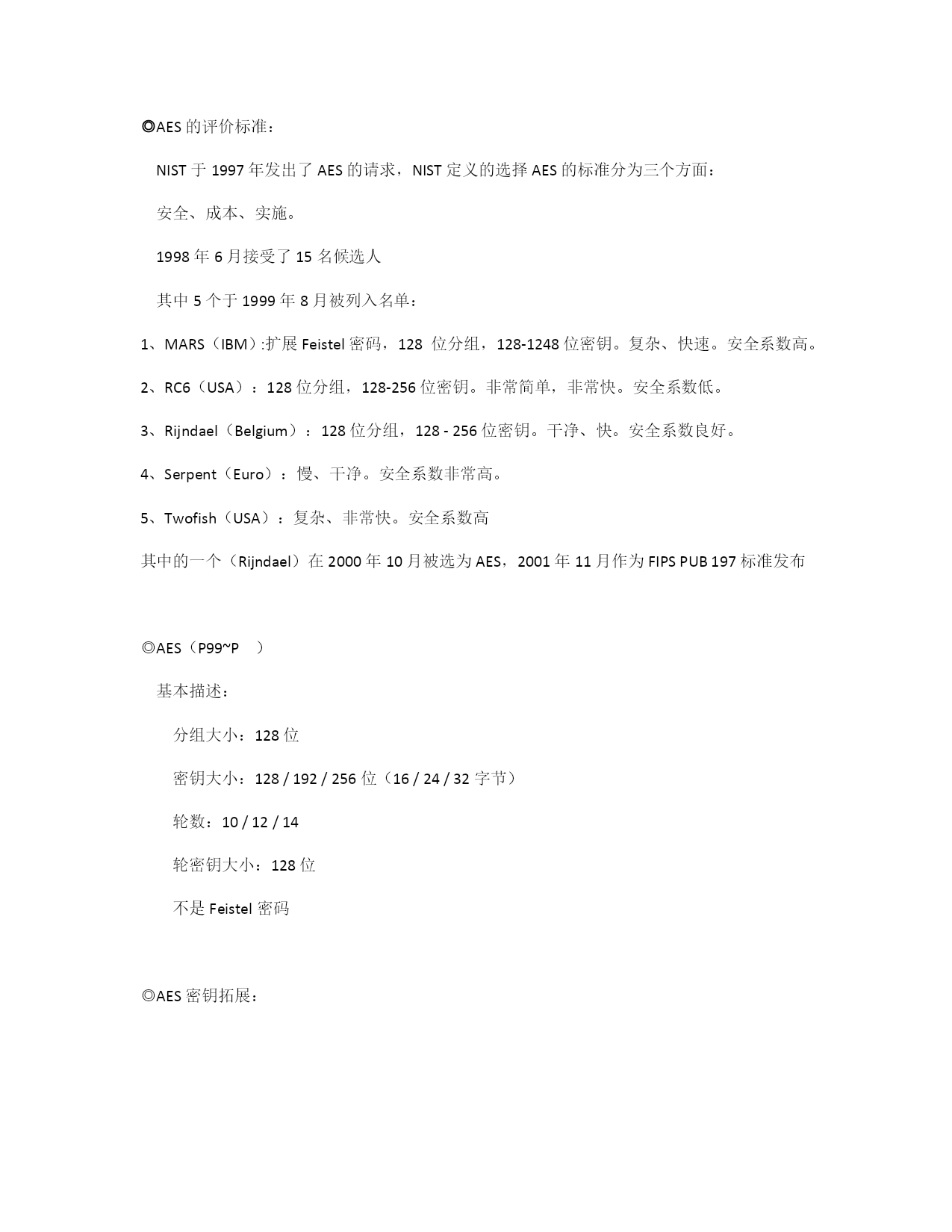 ◎AES 的评价标准：

NIST 于 1997 年发出了 AES 的请求，NIST 定义的选择 AES 的标准分为三个方面：

安全、成本、实施。

1998 年 6 月接受了 15 名候选人

其中 5 个于 1999 年 8 月被列入名单：

1、MARS（IBM）:扩展 Feistel 密码，128 位分组，128-1248 位密钥。复杂、快速。安全系数高。

2、RC6（USA）：128 位分组，128-256 位密钥。非常简单，非常快。安全系数低。

3、Rijndael（Belgium）：128 位分组，128 - 256 位密钥。干净、快。安全系数良好。

4、Serpent（Euro）：慢、干净。安全系数非常高。

5、Twofish（USA）：复杂、非常快。安全系数高

其中的一个（Rijndael）在 2000 年 10 月被选为 AES，2001 年 11 月作为 FIPS PUB 197 标准发布

◎AES（P99~P ）

基本描述：

分组大小：128 位

密钥大小：128 / 192 / 256 位（16 / 24 / 32 字节）

轮数：10 / 12 / 14

轮密钥大小：128 位

不是 Feistel 密码

◎AES 密钥拓展：